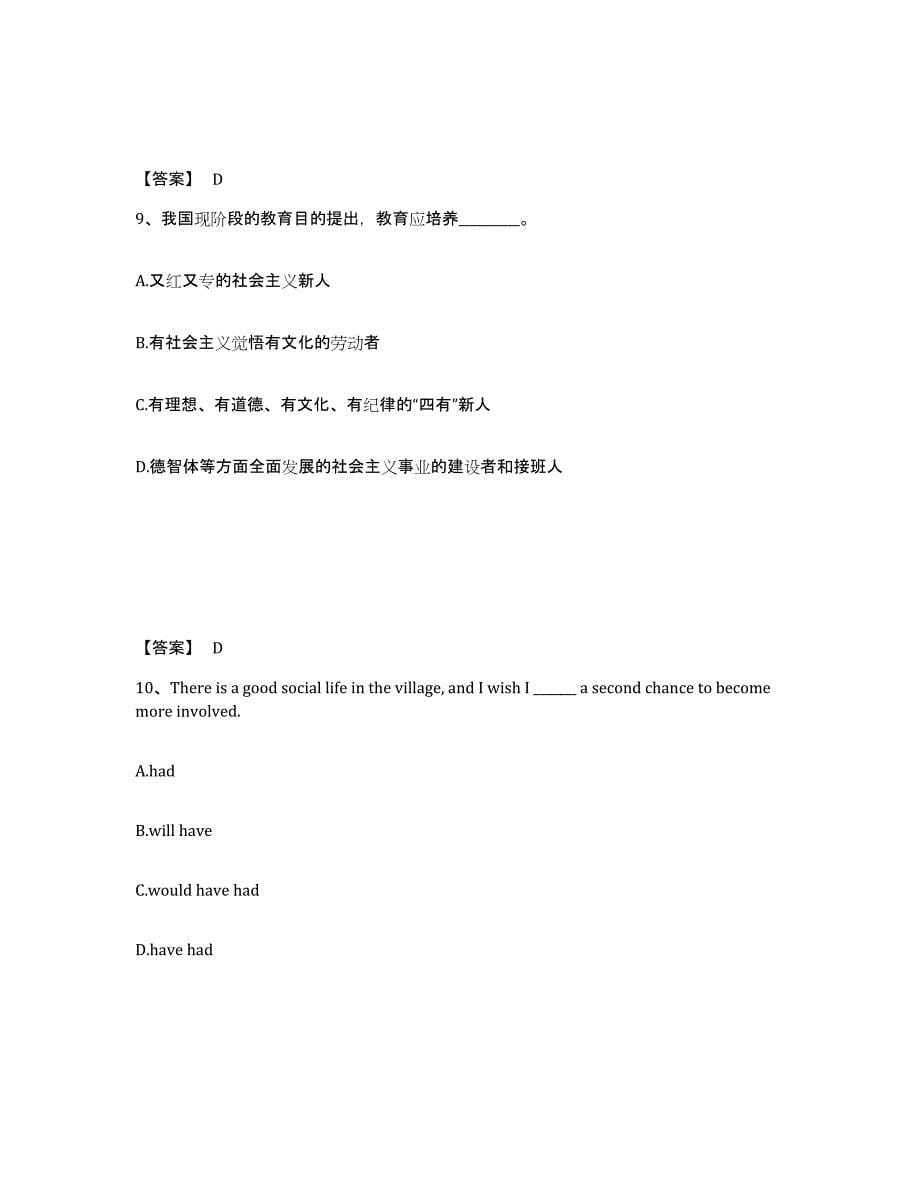 【答案】 D

9、我国现阶段的教育目的提出，教育应培养________。

A.又红又专的社会主义新人

B.有社会主义觉悟有文化的劳动者

C.有理想、有道德、有文化、有纪律的“四有”新人

D.德智体等方面全面发展的社会主义事业的建设者和接班人

【答案】 D

10、There is a good social life in the village, and I wish I ______ a second chance to become more involved.

A.had

B.will have

C.would have had

D.have had